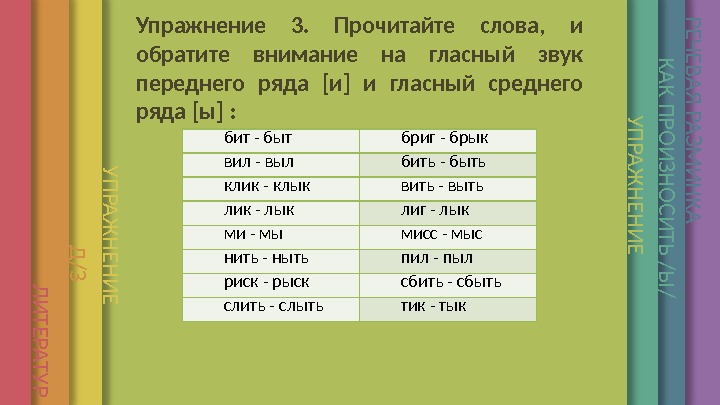 Упражнение 3. Прочитайте слова, и обратите внимание на гласный звук переднего ряда [и] и гласный среднего ряда [ы] :

| бит - быт | бриг - брык |
|---|---|
| вил - выл | бить - быть |
| клик - клык | вить - выть |
| лик - лык | лиг - лык |
| ми - мы | мисс - мыс |
| нить - ныть | пил - пыл |
| риск - рыск | сбить - сбыть |
| слить - слыть | тик - тык |

ЛИТЕРАТУР

Д/З

УПРАЖНЕНИЕ

УПРАЖНЕНИЕ

КАК ПРОИЗНОСИТЬ /Ы/

РЕЧЕВАЯ РАЗМИНКА